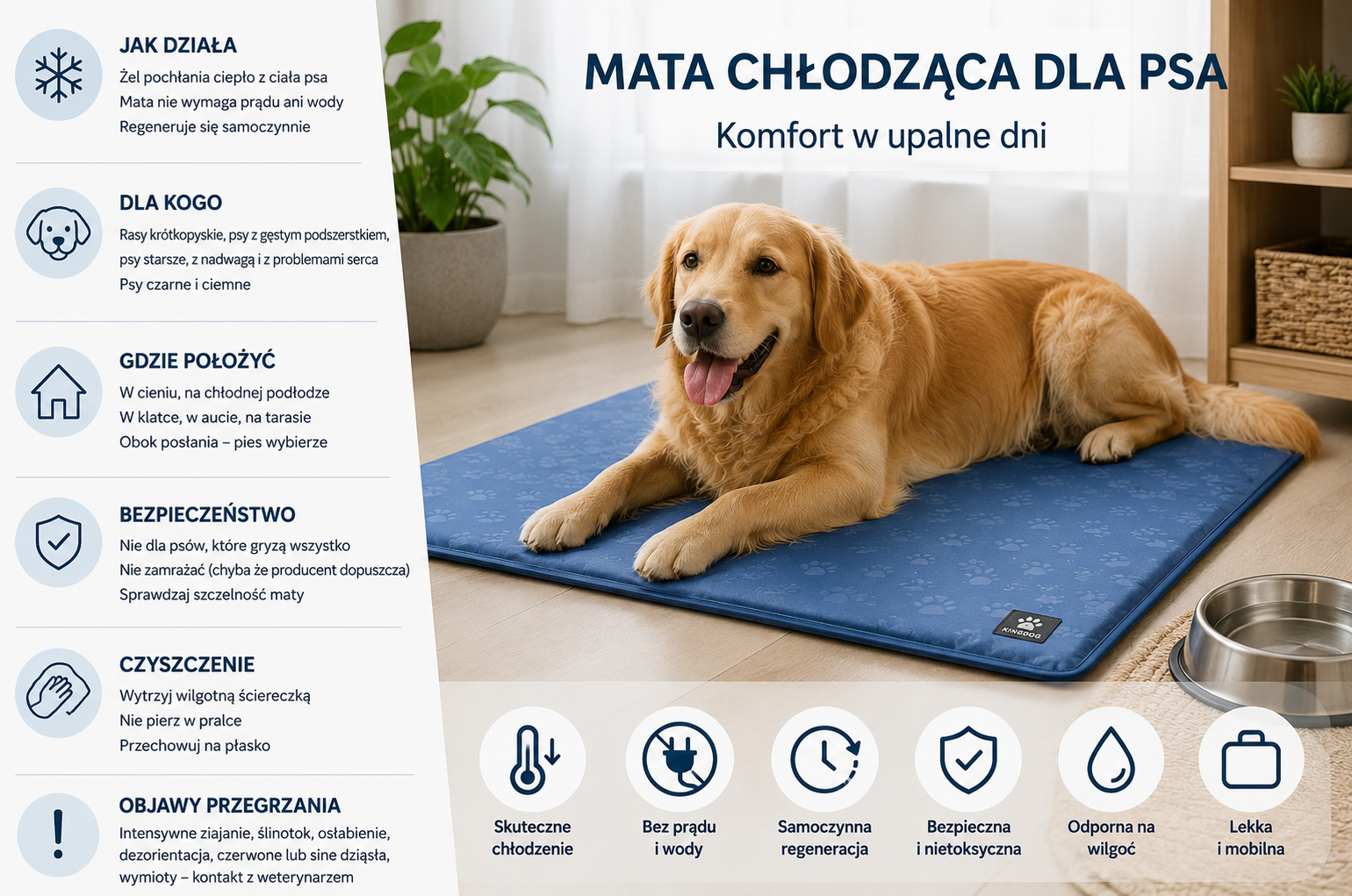 JAK DZIAŁA
Żel pochłania ciepło z ciała psa
Mata nie wymaga prądu ani wody
Regeneruje się samoczynnie

DLA KOGO
Rasy krótkopyskie, psy z gęstym podszerstkiem, psy starsze, z nadwagą i z problemami serca
Psy czarne i ciemne

GDZIE POŁOŻYĆ
W cieniu, na chłodnej podłodze
W klatce, w aucie, na tarasie
Obok posłania – pies wybierze

BEZPIECZEŃSTWO
Nie dla psów, które gryzą wszystko
Nie zamrażać (chyba że producent dopuszcza)
Sprawdzaj szczelność maty

CZYSZCZENIE
Wytrzyj wilgotną ściereczką
Nie pierz w pralce
Przechowuj na płasko

OBJAWY PRZEGRZANIA
Intensywne ziajanie, ślinotok, osłabienie, dezorientacja, czerwone lub sine dziąsła, wymioty – kontakt z weterynarzem

MATA CHŁODZĄCA DLA PSA
Komfort w upalne dni

KINGDOG

Skuteczne chłodzenie
Bez prądu i wody
Samoczynna regeneracja
Bezpieczna i nietoksyczna
Odporna na wilgoć
Lekka i mobilna